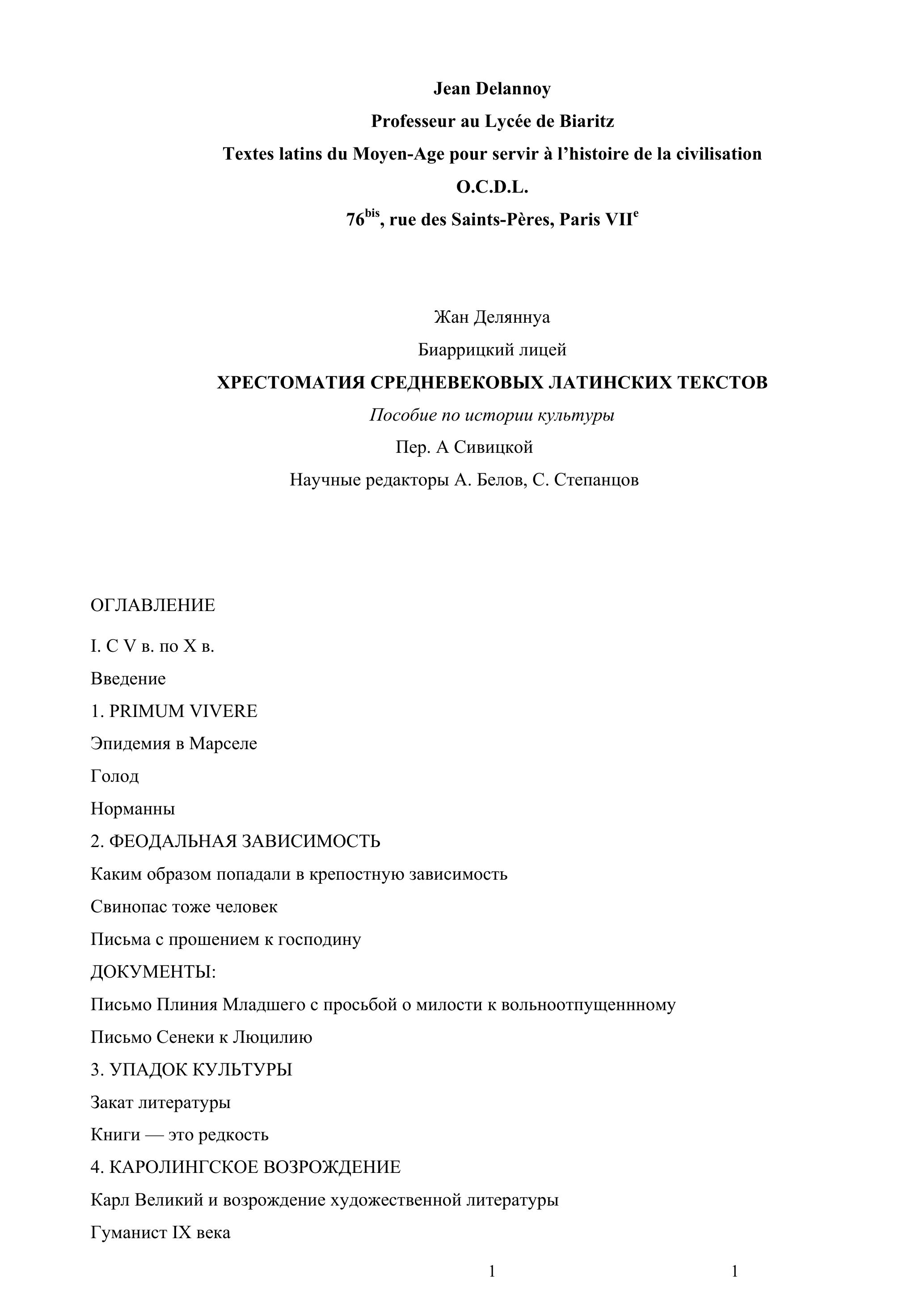 Jean Delannoy

Professeur au Lycée de Biaritz

Textes latins du Moyen-Age pour servir à l'histoire de la civilisation

O.C.D.L.

76$^{bis}$, rue des Saints-Pères, Paris VII$^{e}$

Жан Деляннуа

Биаррицкий лицей

ХРЕСТОМАТИЯ СРЕДНЕВЕКОВЫХ ЛАТИНСКИХ ТЕКСТОВ

Пособие по истории культуры

Пер. А Сивицкой

Научные редакторы А. Белов, С. Степанцов

ОГЛАВЛЕНИЕ

I. С V в. по X в.

Введение

1. PRIMUM VIVERE

Эпидемия в Марселе

Голод

Норманны

2. ФЕОДАЛЬНАЯ ЗАВИСИМОСТЬ

Каким образом попадали в крепостную зависимость

Свинопас тоже человек

Письма с прошением к господину

ДОКУМЕНТЫ:

Письмо Плиния Младшего с просьбой о милости к вольноотпущеннному

Письмо Сенеки к Люцилию

3. УПАДОК КУЛЬТУРЫ

Закат литературы

Книги — это редкость

4. КАРОЛИНГСКОЕ ВОЗРОЖДЕНИЕ

Карл Великий и возрождение художественной литературы

Гуманист IX века

1 1